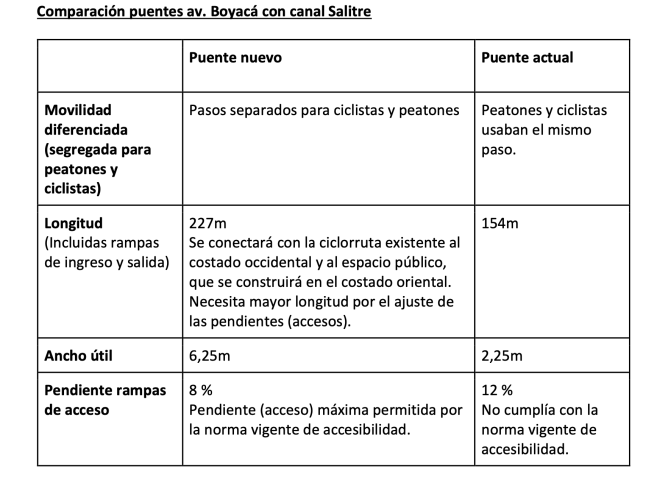 Comparación puentes av. Boyacá con canal Salitre

| | Puente nuevo | Puente actual |
|---|---|---|
| Movilidad diferenciada (segregada para peatones y ciclistas) | Pasos separados para ciclistas y peatones | Peatones y ciclistas usaban el mismo paso. |
| Longitud (Incluidas rampas de ingreso y salida) | 227m Se conectará con la ciclorruta existente al costado occidental y al espacio público, que se construirá en el costado oriental. Necesita mayor longitud por el ajuste de las pendientes (accesos). | 154m |
| Ancho útil | 6,25m | 2,25m |
| Pendiente rampas de acceso | 8 % Pendiente (acceso) máxima permitida por la norma vigente de accesibilidad. | 12 % No cumplía con la norma vigente de accesibilidad. |